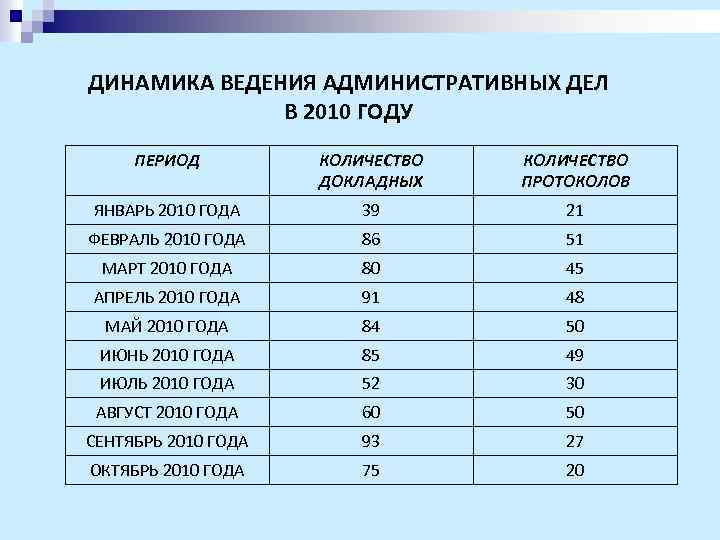 ДИНАМИКА ВЕДЕНИЯ АДМИНИСТРАТИВНЫХ ДЕЛ В 2010 ГОДУ

| ПЕРИОД | КОЛИЧЕСТВО ДОКЛАДНЫХ | КОЛИЧЕСТВО ПРОТОКОЛОВ |
|---|---|---|
| ЯНВАРЬ 2010 ГОДА | 39 | 21 |
| ФЕВРАЛЬ 2010 ГОДА | 86 | 51 |
| МАРТ 2010 ГОДА | 80 | 45 |
| АПРЕЛЬ 2010 ГОДА | 91 | 48 |
| МАЙ 2010 ГОДА | 84 | 50 |
| ИЮНЬ 2010 ГОДА | 85 | 49 |
| ИЮЛЬ 2010 ГОДА | 52 | 30 |
| АВГУСТ 2010 ГОДА | 60 | 50 |
| СЕНТЯБРЬ 2010 ГОДА | 93 | 27 |
| ОКТЯБРЬ 2010 ГОДА | 75 | 20 |